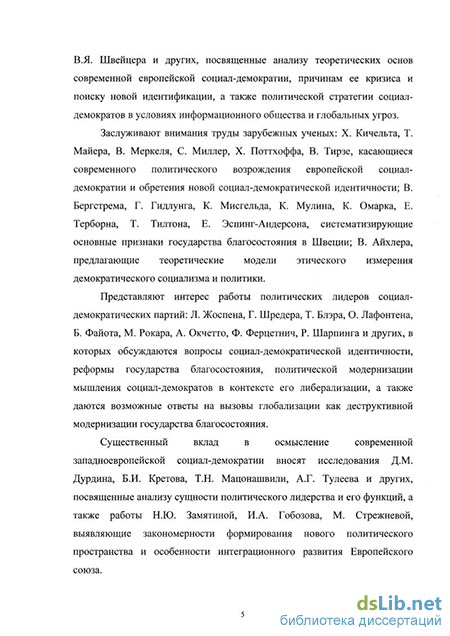 В.Я. Швейцера и других, посвященные анализу теоретических основ современной европейской социал-демократии, причинам ее кризиса и поиску новой идентификации, а также политической стратегии социал-демократов в условиях информационного общества и глобальных угроз.

Заслуживают внимания труды зарубежных ученых: Х. Кичельта, Т. Майера, В. Меркеля, С. Миллер, Х. Поттхоффа, В. Тирзе, касающиеся современного политического возрождения европейской социал-демократии и обретения новой социал-демократической идентичности; В. Бергстрема, Г. Гидлунга, К. Мисгельда, К. Мулина, К. Омарка, Е. Терборна, Т. Тилтона, Е. Эспинг-Андерсона, систематизирующие основные признаки государства благосостояния в Швеции; В. Айхлера, предлагающие теоретические модели этического измерения демократического социализма и политики.

Представляют интерес работы политических лидеров социал-демократических партий: Л. Жоспена, Г. Шредера, Т. Блэра, О. Лафонтена, Б. Файота, М. Рокара, А. Окчетто, Ф. Ферцетнич, Р. Шарпинга и других, в которых обсуждаются вопросы социал-демократической идентичности, реформы государства благосостояния, политической модернизации мышления социал-демократов в контексте его либерализации, а также даются возможные ответы на вызовы глобализации как деструктивной модернизации государства благосостояния.

Существенный вклад в осмысление современной западноевропейской социал-демократии вносят исследования Д.М. Дурдина, Б.И. Кретова, Т.Н. Мацонашвили, А.Г. Тулеева и других, посвященные анализу сущности политического лидерства и его функций, а также работы Н.Ю. Замятиной, И.А. Гобозова, М. Стрежневой, выявляющие закономерности формирования нового политического пространства и особенности интеграционного развития Европейского союза.

5

dsLib.net
библиотека диссертаций